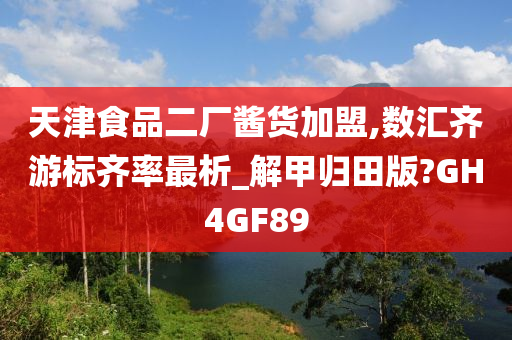 天津食品二厂酱货加盟,数汇齐游标齐率最析_解甲归田版?GH4GF89